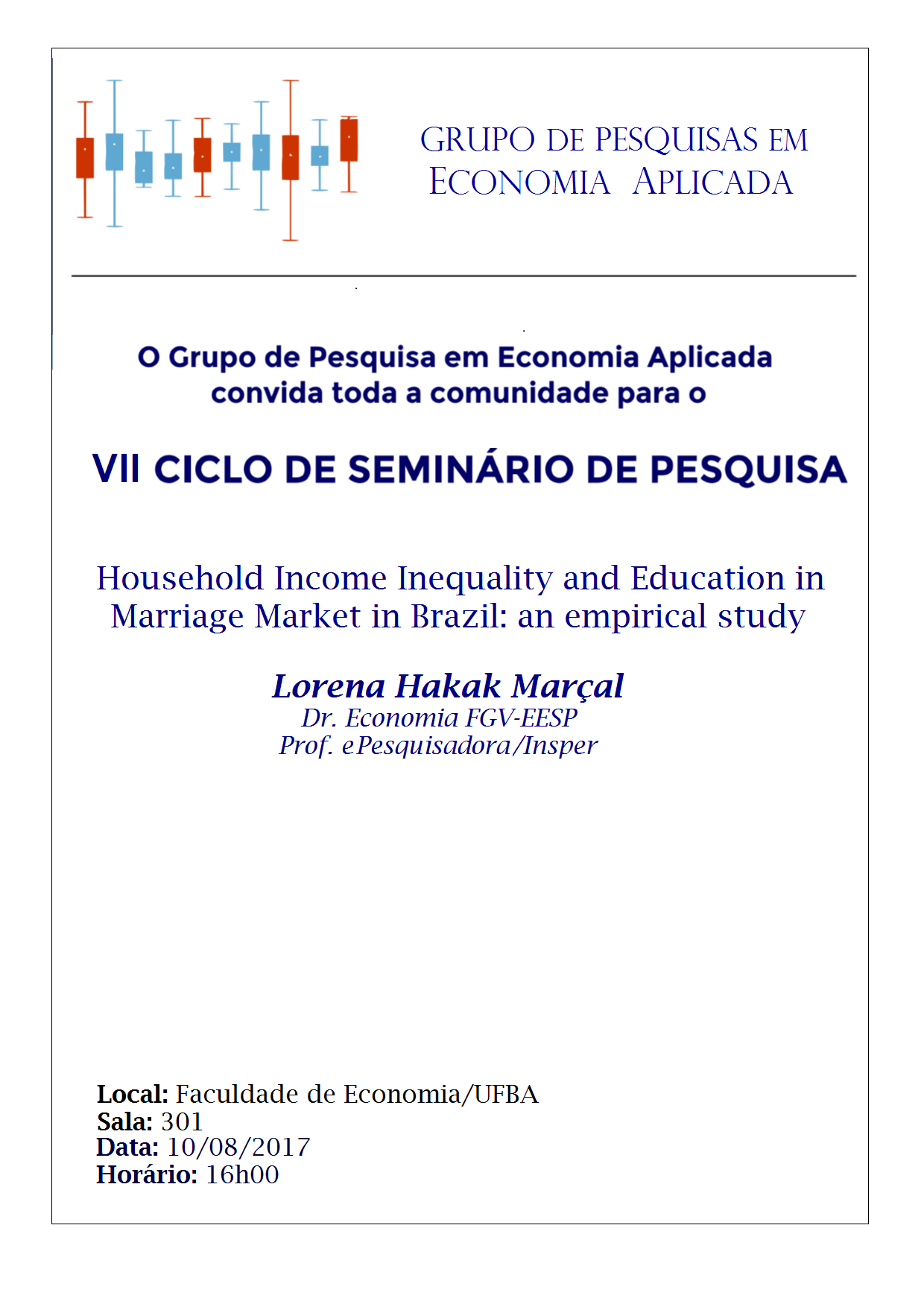 GRUPO DE PESQUISAS EM ECONOMIA APLICADA

O Grupo de Pesquisa em Economia Aplicada convida toda a comunidade para o

VII CICLO DE SEMINÁRIO DE PESQUISA

Household Income Inequality and Education in Marriage Market in Brazil: an empirical study

Lorena Hakak Marçal
Dr. Economia FGV-EESP
Prof. ePesquisadora/Insper

Local: Faculdade de Economia/UFBA
Sala: 301
Data: 10/08/2017
Horário: 16h00